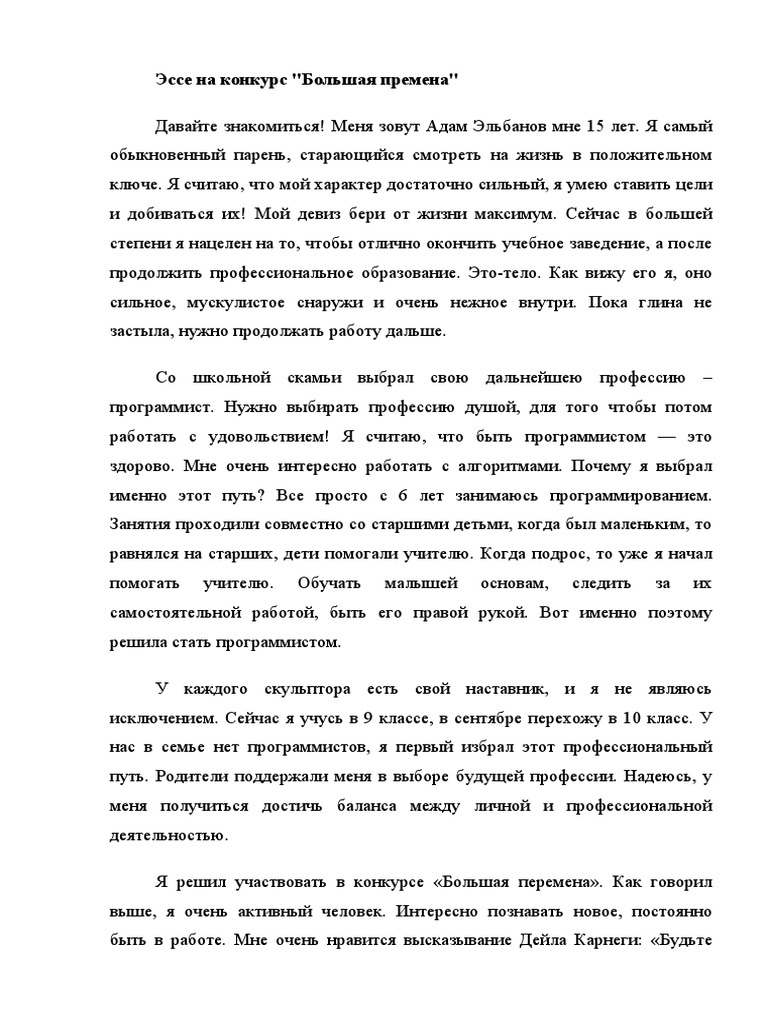 Эссе на конкурс "Большая премена"

Давайте знакомиться! Меня зовут Адам Эльбанов мне 15 лет. Я самый обыкновенный парень, старающийся смотреть на жизнь в положительном ключе. Я считаю, что мой характер достаточно сильный, я умею ставить цели и добиваться их! Мой девиз бери от жизни максимум. Сейчас в большей степени я нацелен на то, чтобы отлично окончить учебное заведение, а после продолжить профессиональное образование. Это-тело. Как вижу его я, оно сильное, мускулистое снаружи и очень нежное внутри. Пока глина не застыла, нужно продолжать работу дальше.

Со школьной скамьи выбрал свою дальнейшею профессию – программист. Нужно выбирать профессию душой, для того чтобы потом работать с удовольствием! Я считаю, что быть программистом — это здорово. Мне очень интересно работать с алгоритмами. Почему я выбрал именно этот путь? Все просто с 6 лет занимаюсь программированием. Занятия проходили совместно со старшими детьми, когда был маленьким, то равнялся на старших, дети помогали учителю. Когда подрос, то уже я начал помогать учителю. Обучать малышей основам, следить за их самостоятельной работой, быть его правой рукой. Вот именно поэтому решила стать программистом.

У каждого скульптора есть свой наставник, и я не являюсь исключением. Сейчас я учусь в 9 классе, в сентябре перехожу в 10 класс. У нас в семье нет программистов, я первый избрал этот профессиональный путь. Родители поддержали меня в выборе будущей профессии. Надеюсь, у меня получиться достичь баланса между личной и профессиональной деятельностью.

Я решил участвовать в конкурсе «Большая перемена». Как говорил выше, я очень активный человек. Интересно познавать новое, постоянно быть в работе. Мне очень нравится высказывание Дейла Карнеги: «Будьте